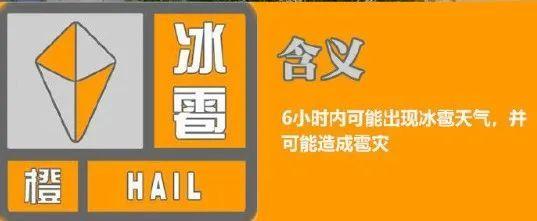 冰雹

橙 HAIL

含义

6小时内可能出现冰雹天气，并可能造成雹灾